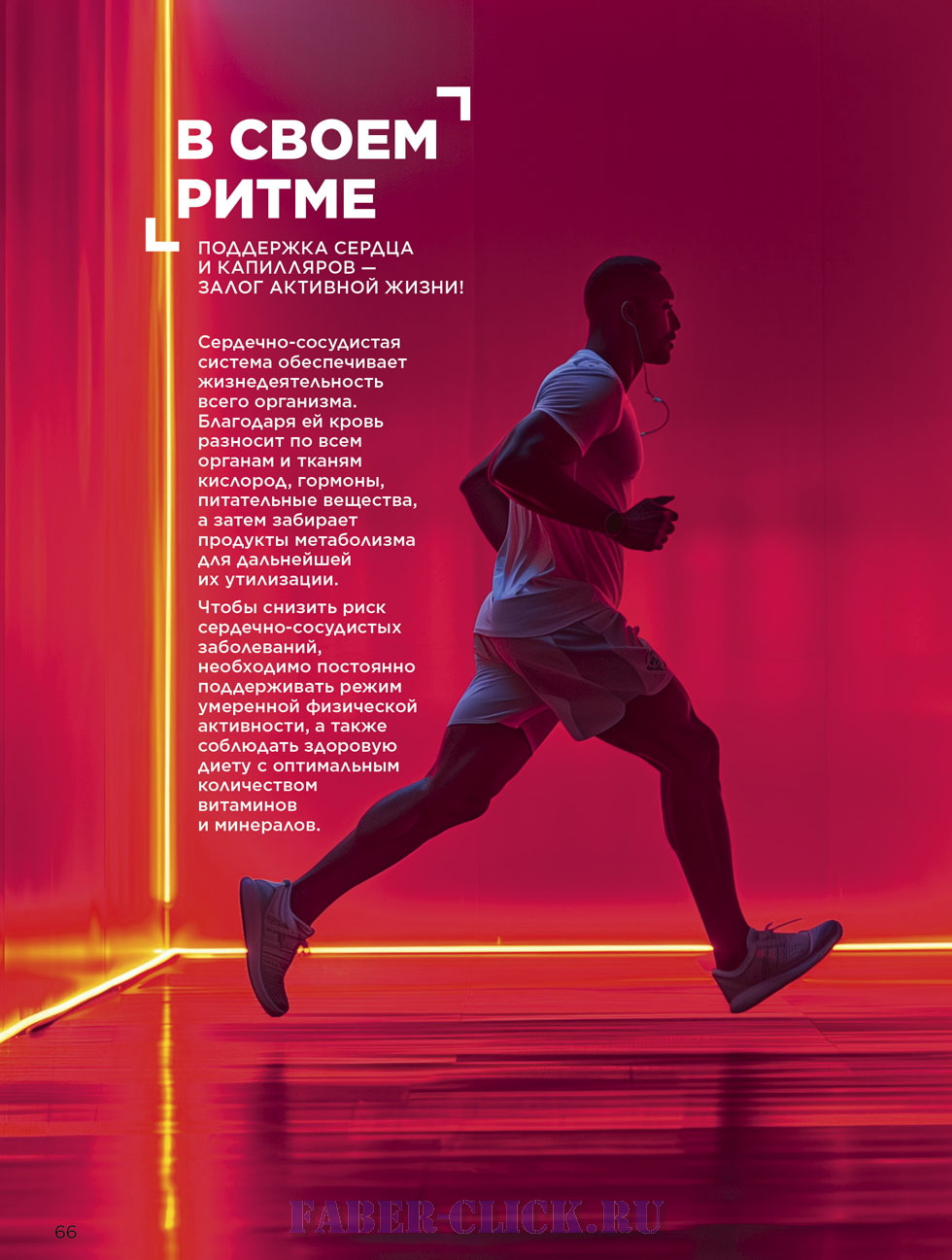 В СВОЕМ РИТМЕ

ПОДДЕРЖКА СЕРДЦА И КАПИЛЛЯРОВ — ЗАЛОГ АКТИВНОЙ ЖИЗНИ!

Сердечно-сосудистая система обеспечивает жизнедеятельность всего организма. Благодаря ей кровь разносит по всем органам и тканям кислород, гормоны, питательные вещества, а затем забирает продукты метаболизма для дальнейшей их утилизации.

Чтобы снизить риск сердечно-сосудистых заболеваний, необходимо постоянно поддерживать режим умеренной физической активности, а также соблюдать здоровую диету с оптимальным количеством витаминов и минералов.

66

FABER-CLICK.RU